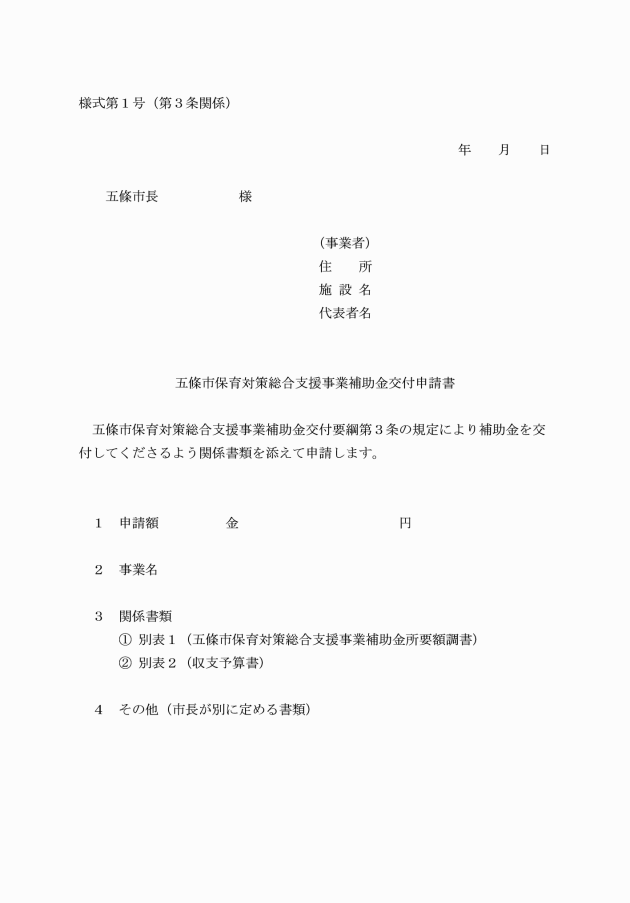 様式第1号（第3条関係）

年 月 日

五條市長 様

（事業者）
住 所
施設名
代表者名

五條市保育対策総合支援事業補助金交付申請書

五條市保育対策総合支援事業補助金交付要綱第3条の規定により補助金を交付してくださるよう関係書類を添えて申請します。

1 申請額 金 円

2 事業名

3 関係書類
① 別表1（五條市保育対策総合支援事業補助金所要額調書）
② 別表2（収支予算書）

4 その他（市長が別に定める書類）